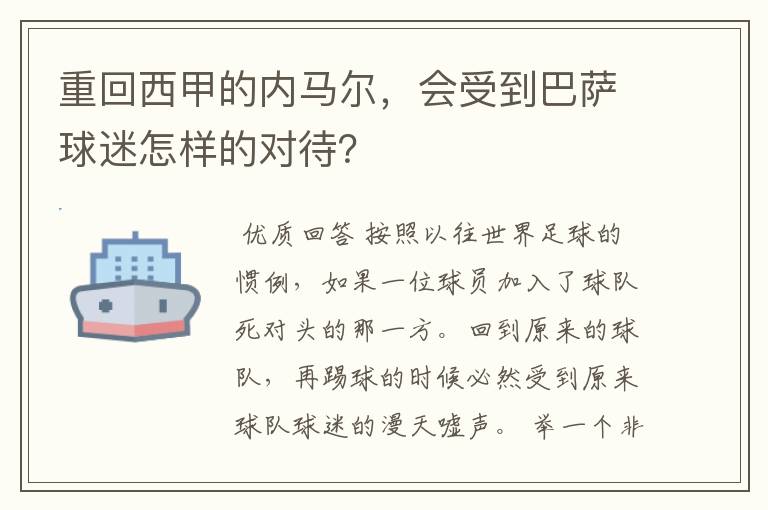 重回西甲的内马尔，会受到巴萨球迷怎样的对待?

优质回答 按照以往世界足球的惯例，如果一位球员加入了球队死对头的那一方。回到原来的球队，再踢球的时候必然受到原来球队球迷的漫天嘘声。 举一个非